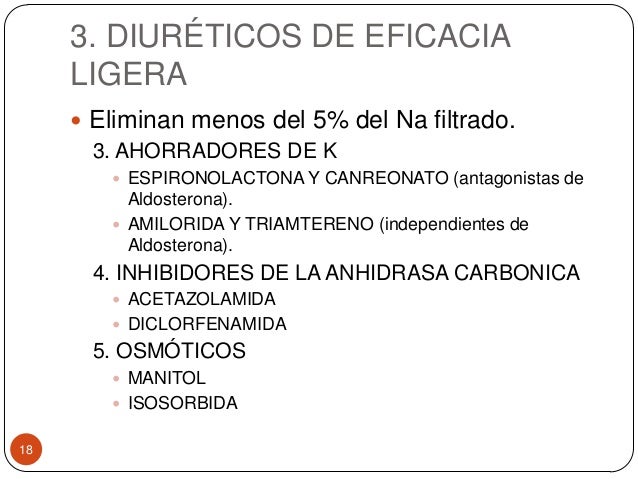 3. DIURÉTICOS DE EFICACIA LIGERA

• Eliminan menos del 5% del Na filtrado.

3. AHORRADORES DE K

• ESPIRONOLACTONA Y CANREONATO (antagonistas de Aldosterona).

• AMILORIDA Y TRIAMTERENO (independientes de Aldosterona).

4. INHIBIDORES DE LA ANHIDRASA CARBONICA

• ACETAZOLAMIDA

• DICLORFENAMIDA

5. OSMÓTICOS

• MANITOL

• ISOSORBIDA

18